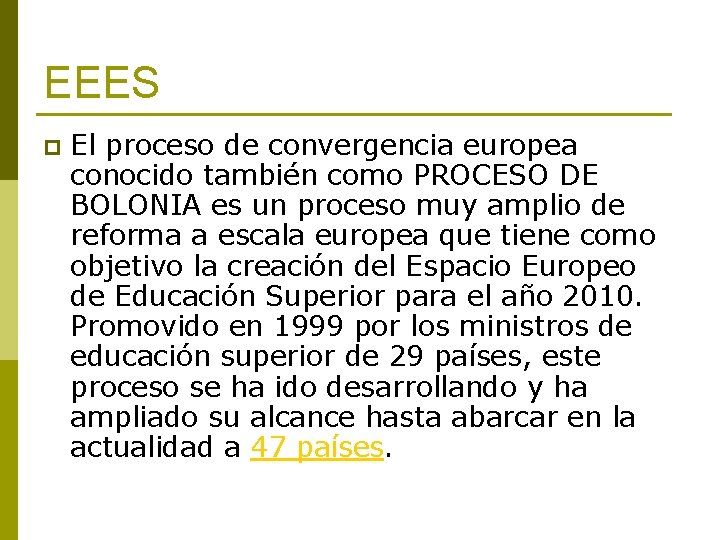 EEES

El proceso de convergencia europea conocido también como PROCESO DE BOLONIA es un proceso muy amplio de reforma a escala europea que tiene como objetivo la creación del Espacio Europeo de Educación Superior para el año 2010. Promovido en 1999 por los ministros de educación superior de 29 países, este proceso se ha ido desarrollando y ha ampliado su alcance hasta abarcar en la actualidad a 47 países.